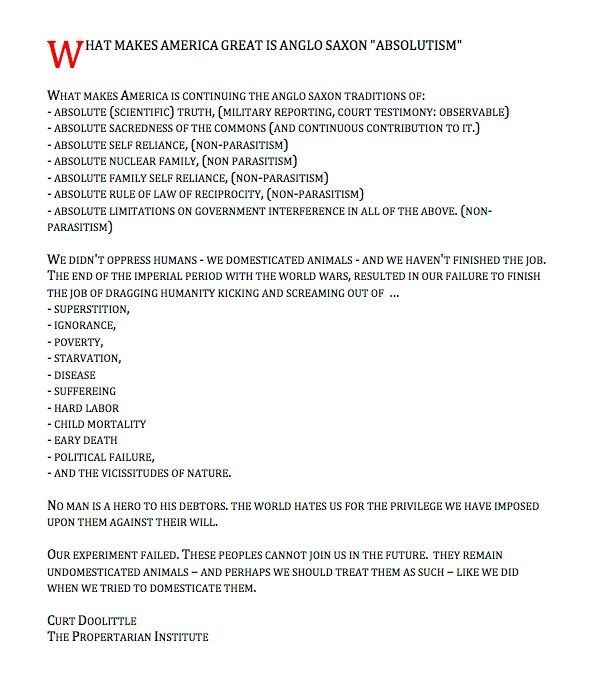 WHAT MAKES AMERICA GREAT IS ANGLO SAXON "ABSOLUTISM"

WHAT MAKES AMERICA IS CONTINUING THE ANGLO SAXON TRADITIONS OF:
- ABSOLUTE (SCIENTIFIC) TRUTH, (MILITARY REPORTING, COURT TESTIMONY: OBSERVABLE)
- ABSOLUTE SACREDNESS OF THE COMMONS (AND CONTINUOUS CONTRIBUTION TO IT.)
- ABSOLUTE SELF RELIANCE, (NON-PARASITISM)
- ABSOLUTE NUCLEAR FAMILY, (NON PARASITISM)
- ABSOLUTE FAMILY SELF RELIANCE, (NON-PARASITISM)
- ABSOLUTE RULE OF LAW OF RECIPROCITY, (NON-PARASITISM)
- ABSOLUTE LIMITATIONS ON GOVERNMENT INTERFERENCE IN ALL OF THE ABOVE. (NON-PARASITISM)

WE DIDN'T OPPRESS HUMANS - WE DOMESTICATED ANIMALS - AND WE HAVEN'T FINISHED THE JOB. THE END OF THE IMPERIAL PERIOD WITH THE WORLD WARS, RESULTED IN OUR FAILURE TO FINISH THE JOB OF DRAGGING HUMANITY KICKING AND SCREAMING OUT OF ...
- SUPERSTITION,
- IGNORANCE,
- POVERTY,
- STARVATION,
- DISEASE
- SUFFEREING
- HARD LABOR
- CHILD MORTALITY
- EARY DEATH
- POLITICAL FAILURE,
- AND THE VICISSITUDES OF NATURE.

NO MAN IS A HERO TO HIS DEBTORS. THE WORLD HATES US FOR THE PRIVILEGE WE HAVE IMPOSED UPON THEM AGAINST THEIR WILL.

OUR EXPERIMENT FAILED. THESE PEOPLES CANNOT JOIN US IN THE FUTURE. THEY REMAIN UNDOMESTICATED ANIMALS – AND PERHAPS WE SHOULD TREAT THEM AS SUCH – LIKE WE DID WHEN WE TRIED TO DOMESTICATE THEM.

CURT DOOLITTLE
THE PROPERTARIAN INSTITUTE